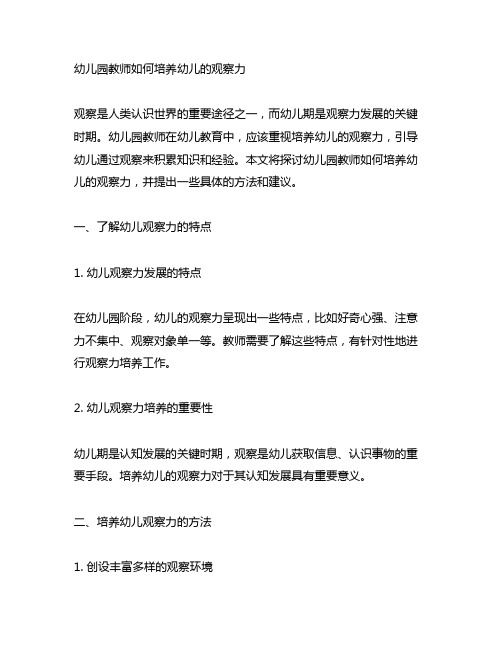 幼儿园教师如何培养幼儿的观察力

观察是人类认识世界的重要途径之一，而幼儿期是观察力发展的关键时期。幼儿园教师在幼儿教育中，应该重视培养幼儿的观察力，引导幼儿通过观察来积累知识和经验。本文将探讨幼儿园教师如何培养幼儿的观察力，并提出一些具体的方法和建议。

一、了解幼儿观察力的特点

1. 幼儿观察力发展的特点

在幼儿园阶段，幼儿的观察力呈现出一些特点，比如好奇心强、注意力不集中、观察对象单一等。教师需要了解这些特点，有针对性地进行观察力培养工作。

2. 幼儿观察力培养的重要性

幼儿期是认知发展的关键时期，观察是幼儿获取信息、认识事物的重要手段。培养幼儿的观察力对于其认知发展具有重要意义。

二、培养幼儿观察力的方法

1. 创设丰富多样的观察环境